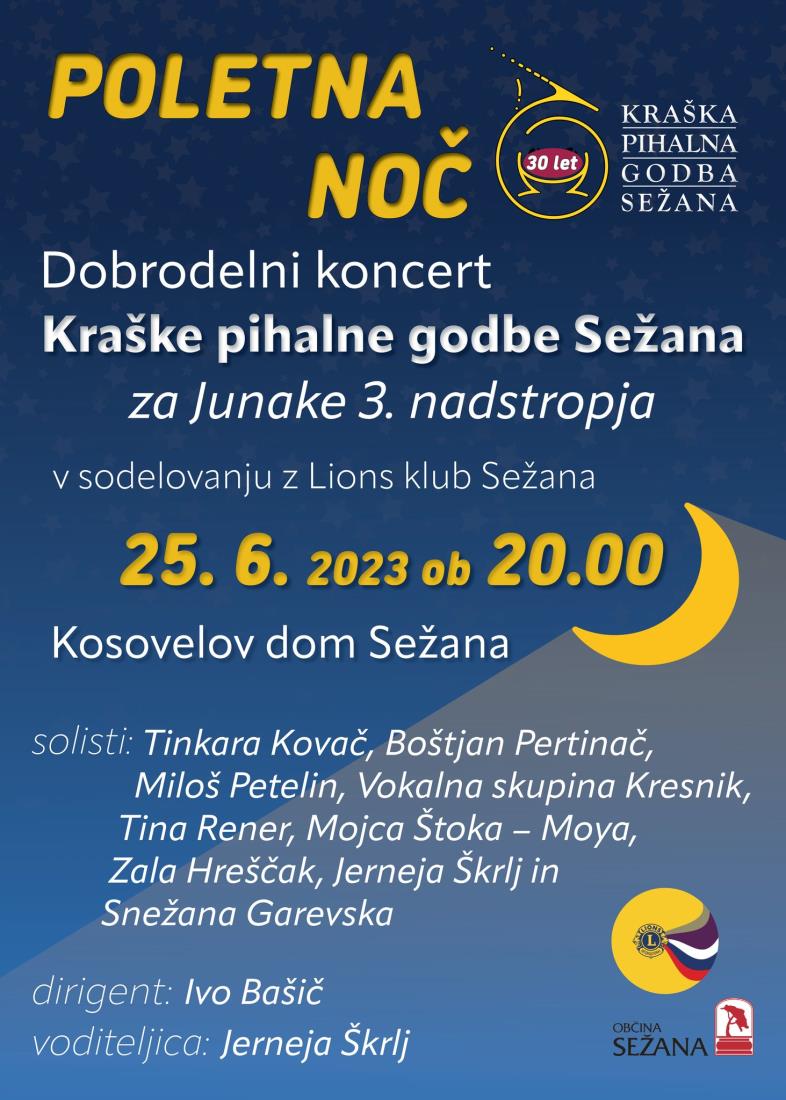 POLETNA NOČ

30 let

KRAŠKA PIHALNA GODBA SEŽANA

Dobrodelni koncert

Kraške pihalne godbe Sežana

za Junake 3. nadstropja

v sodelovanju z Lions klub Sežana

25. 6. 2023 ob 20.00

Kosovelov dom Sežana

solisti: Tinkara Kovač, Boštjan Pertinač, Miloš Petelin, Vokalna skupina Kresnik, Tina Rener, Mojca Štoka – Moya, Zala Hreščak, Jerneja Škrlj in Snežana Garevska

dirigent: Ivo Bašič
voditeljica: Jerneja Škrlj

OBČINA SEŽANA